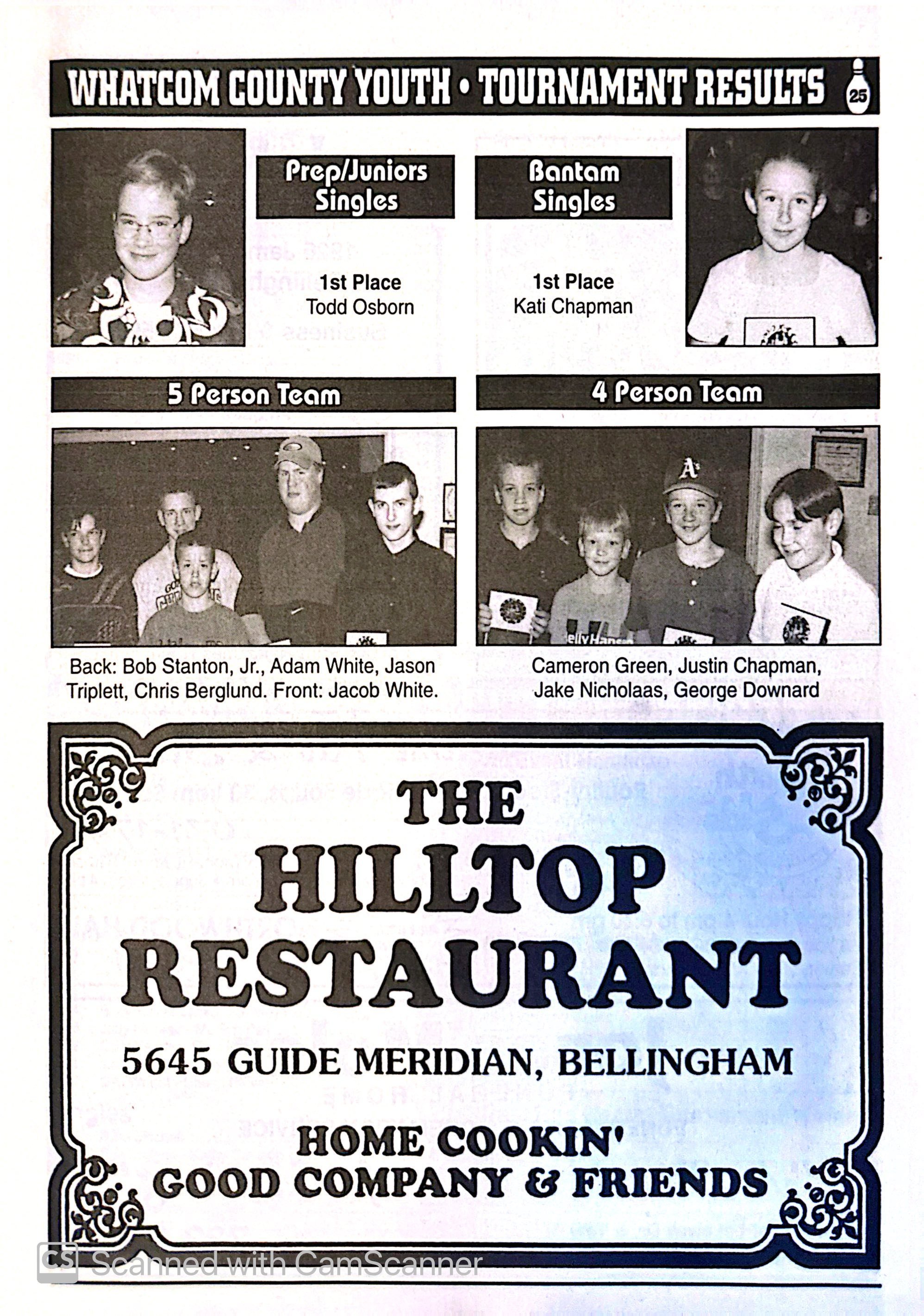 WHATCOM COUNTY YOUTH • TOURNAMENT RESULTS 25

Prep/Juniors Singles

1st Place
Todd Osborn

Bantam Singles

1st Place
Kati Chapman

5 Person Team

Back: Bob Stanton, Jr., Adam White, Jason Triplett, Chris Berglund. Front: Jacob White.

4 Person Team

Cameron Green, Justin Chapman, Jake Nicholaas, George Downard

THE
HILLTOP
RESTAURANT

5645 GUIDE MERIDIAN, BELLINGHAM

HOME COOKIN'
GOOD COMPANY & FRIENDS

Scanned with CamScanner